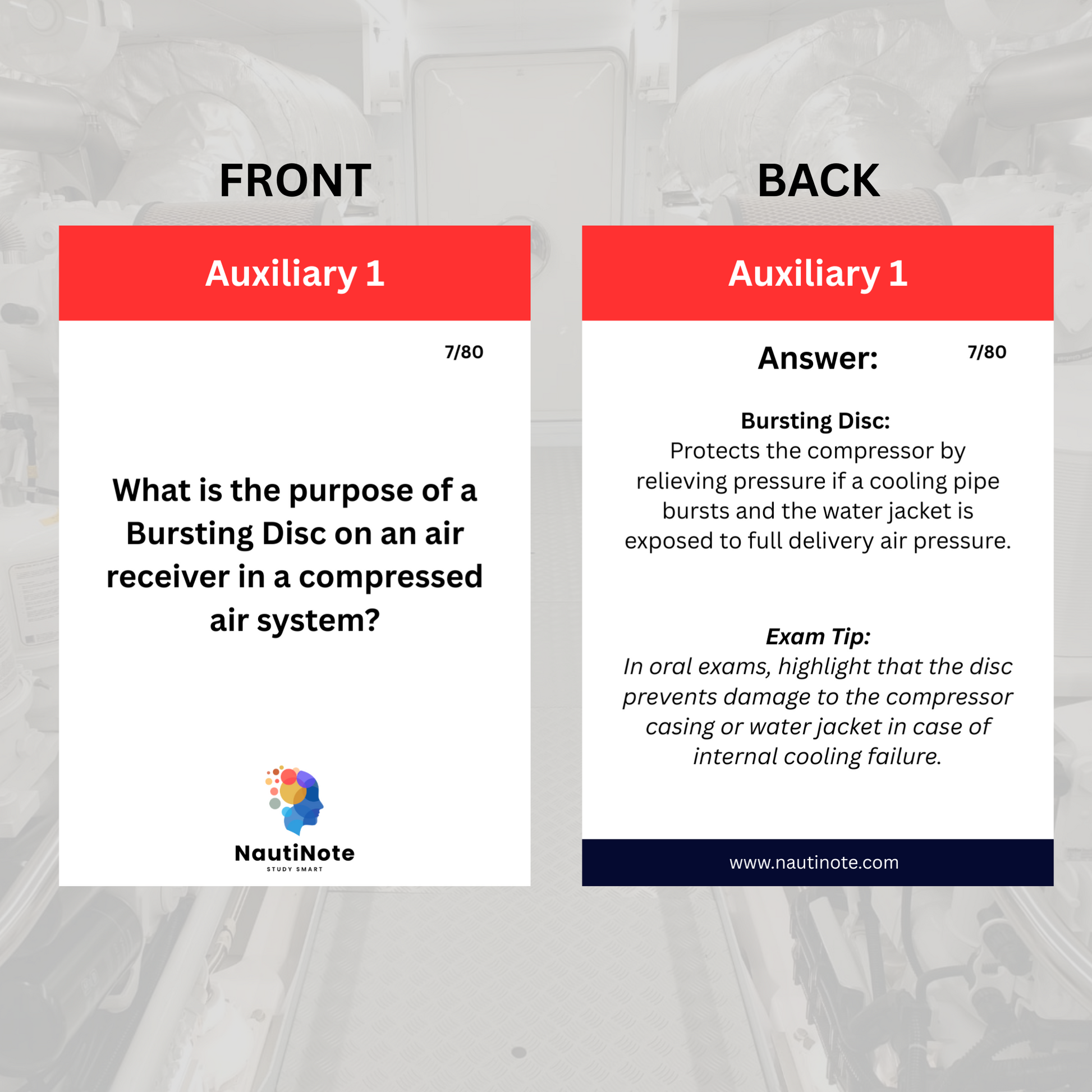 FRONT

Auxiliary 1

7/80

What is the purpose of a Bursting Disc on an air receiver in a compressed air system?

NautiNote
STUDY SMART

BACK

Auxiliary 1

Answer:

7/80

Bursting Disc:
Protects the compressor by relieving pressure if a cooling pipe bursts and the water jacket is exposed to full delivery air pressure.

Exam Tip:
In oral exams, highlight that the disc prevents damage to the compressor casing or water jacket in case of internal cooling failure.

www.nautinote.com